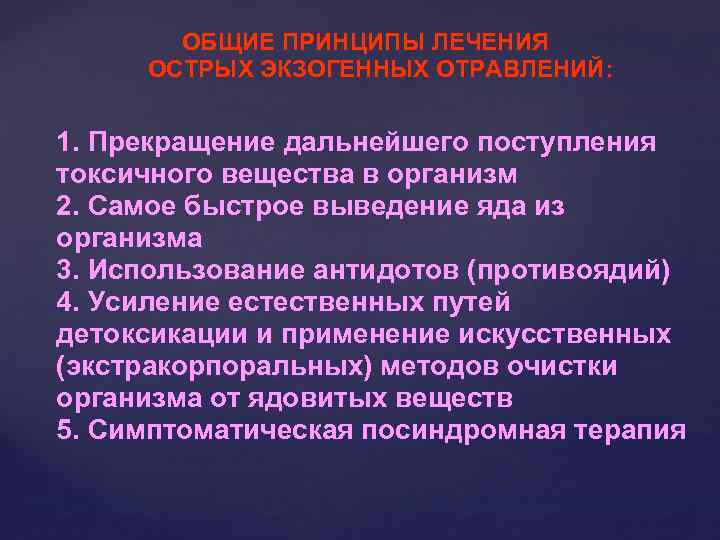 ОБЩИЕ ПРИНЦИПЫ ЛЕЧЕНИЯ ОСТРЫХ ЭКЗОГЕННЫХ ОТРАВЛЕНИЙ:

1. Прекращение дальнейшего поступления токсичного вещества в организм
2. Самое быстрое выведение яда из организма
3. Использование антидотов (противоядий)
4. Усиление естественных путей детоксикации и применение искусственных (экстракорпоральных) методов очистки организма от ядовитых веществ
5. Симптоматическая посиндромная терапия